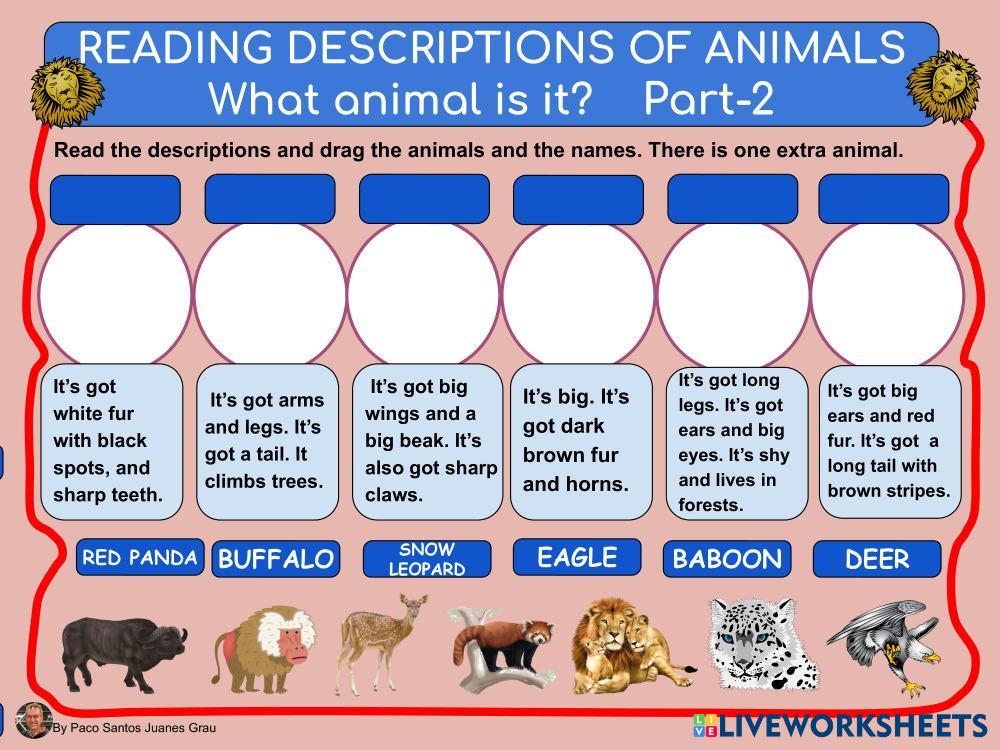 READING DESCRIPTIONS OF ANIMALS
What animal is it? Part-2

Read the descriptions and drag the animals and the names. There is one extra animal.

It's got white fur with black spots, and sharp teeth.

It's got arms and legs. It's got a tail. It climbs trees.

It's got big wings and a big beak. It's also got sharp claws.

It's big. It's got dark brown fur and horns.

It's got long legs. It's got ears and big eyes. It's shy and lives in forests.

It's got big ears and red fur. It's got a long tail with brown stripes.

RED PANDA
BUFFALO
SNOW LEOPARD
EAGLE
BABOON
DEER

By Paco Santos Juanes Grau

LIVEWORKSHEETS